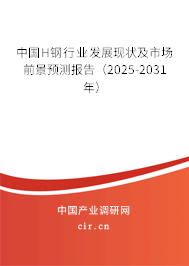 中国H钢行业发展现状及市场前景预测报告（2025-2031年）

中国产业调研网

cir.cn